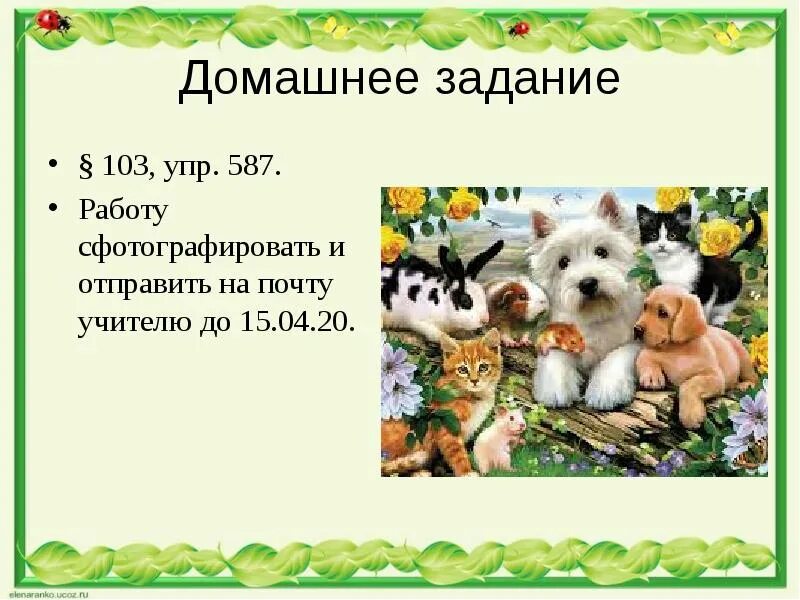 Домашнее задание

• § 103, упр. 587.
• Работу сфотографировать и отправить на почту учителю до 15.04.20.

elenaranko.ucoz.ru